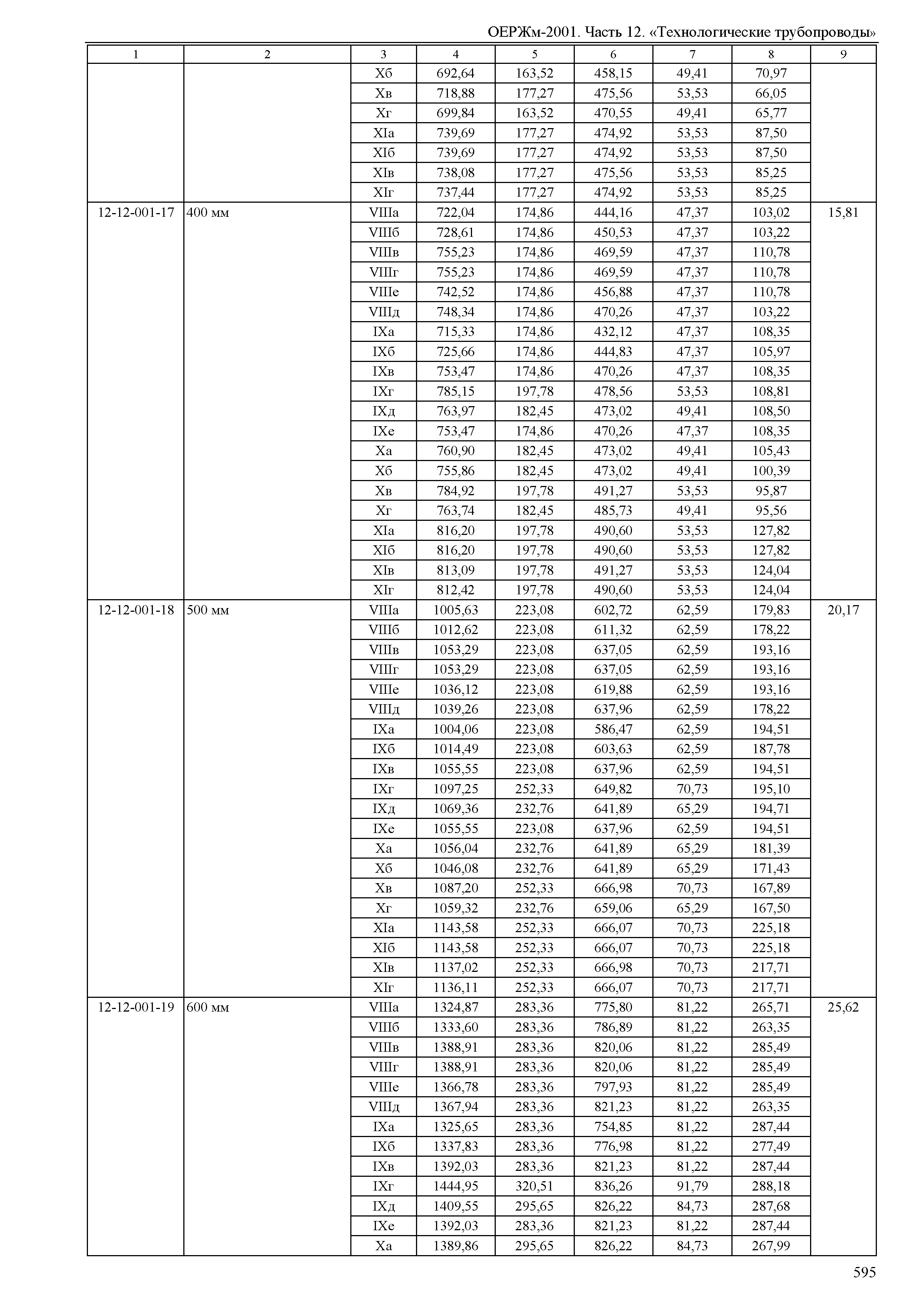 ОЕРЖм-2001. Часть 12. «Технологические трубопроводы»

| 1 | 2 | 3 | 4 | 5 | 6 | 7 | 8 | 9 |
|---|---|---|---|---|---|---|---|---|
| | | Xб | 692,64 | 163,52 | 458,15 | 49,41 | 70,97 | |
| | | Xв | 718,88 | 177,27 | 475,56 | 53,53 | 66,05 | |
| | | Xг | 699,84 | 163,52 | 470,55 | 49,41 | 65,77 | |
| | | XIа | 739,69 | 177,27 | 474,92 | 53,53 | 87,50 | |
| | | XIб | 739,69 | 177,27 | 474,92 | 53,53 | 87,50 | |
| | | XIв | 738,08 | 177,27 | 475,56 | 53,53 | 85,25 | |
| | | XIг | 737,44 | 177,27 | 474,92 | 53,53 | 85,25 | |
| 12-12-001-17 | 400 мм | VIIIа | 722,04 | 174,86 | 444,16 | 47,37 | 103,02 | 15,81 |
| | | VIIIб | 728,61 | 174,86 | 450,53 | 47,37 | 103,22 | |
| | | VIIIв | 755,23 | 174,86 | 469,59 | 47,37 | 110,78 | |
| | | VIIIг | 755,23 | 174,86 | 469,59 | 47,37 | 110,78 | |
| | | VIIIе | 742,52 | 174,86 | 456,88 | 47,37 | 110,78 | |
| | | VIIIд | 748,34 | 174,86 | 470,26 | 47,37 | 103,22 | |
| | | IXа | 715,33 | 174,86 | 432,12 | 47,37 | 108,35 | |
| | | IXб | 725,66 | 174,86 | 444,83 | 47,37 | 105,97 | |
| | | IXв | 753,47 | 174,86 | 470,26 | 47,37 | 108,35 | |
| | | IXг | 785,15 | 197,78 | 478,56 | 53,53 | 108,81 | |
| | | IXд | 763,97 | 182,45 | 473,02 | 49,41 | 108,50 | |
| | | IXе | 753,47 | 174,86 | 470,26 | 47,37 | 108,35 | |
| | | Xа | 760,90 | 182,45 | 473,02 | 49,41 | 105,43 | |
| | | Xб | 755,86 | 182,45 | 473,02 | 49,41 | 100,39 | |
| | | Xв | 784,92 | 197,78 | 491,27 | 53,53 | 95,87 | |
| | | Xг | 763,74 | 182,45 | 485,73 | 49,41 | 95,56 | |
| | | XIа | 816,20 | 197,78 | 490,60 | 53,53 | 127,82 | |
| | | XIб | 816,20 | 197,78 | 490,60 | 53,53 | 127,82 | |
| | | XIв | 813,09 | 197,78 | 491,27 | 53,53 | 124,04 | |
| | | XIг | 812,42 | 197,78 | 490,60 | 53,53 | 124,04 | |
| 12-12-001-18 | 500 мм | VIIIа | 1005,63 | 223,08 | 602,72 | 62,59 | 179,83 | 20,17 |
| | | VIIIб | 1012,62 | 223,08 | 611,32 | 62,59 | 178,22 | |
| | | VIIIв | 1053,29 | 223,08 | 637,05 | 62,59 | 193,16 | |
| | | VIIIг | 1053,29 | 223,08 | 637,05 | 62,59 | 193,16 | |
| | | VIIIе | 1036,12 | 223,08 | 619,88 | 62,59 | 193,16 | |
| | | VIIIд | 1039,26 | 223,08 | 637,96 | 62,59 | 178,22 | |
| | | IXа | 1004,06 | 223,08 | 586,47 | 62,59 | 194,51 | |
| | | IXб | 1014,49 | 223,08 | 603,63 | 62,59 | 187,78 | |
| | | IXв | 1055,55 | 223,08 | 637,96 | 62,59 | 194,51 | |
| | | IXг | 1097,25 | 252,33 | 649,82 | 70,73 | 195,10 | |
| | | IXд | 1069,36 | 232,76 | 641,89 | 65,29 | 194,71 | |
| | | IXе | 1055,55 | 223,08 | 637,96 | 62,59 | 194,51 | |
| | | Xа | 1056,04 | 232,76 | 641,89 | 65,29 | 181,39 | |
| | | Xб | 1046,08 | 232,76 | 641,89 | 65,29 | 171,43 | |
| | | Xв | 1087,20 | 252,33 | 666,98 | 70,73 | 167,89 | |
| | | Xг | 1059,32 | 232,76 | 659,06 | 65,29 | 167,50 | |
| | | XIа | 1143,58 | 252,33 | 666,07 | 70,73 | 225,18 | |
| | | XIб | 1143,58 | 252,33 | 666,07 | 70,73 | 225,18 | |
| | | XIв | 1137,02 | 252,33 | 666,98 | 70,73 | 217,71 | |
| | | XIг | 1136,11 | 252,33 | 666,07 | 70,73 | 217,71 | |
| 12-12-001-19 | 600 мм | VIIIа | 1324,87 | 283,36 | 775,80 | 81,22 | 265,71 | 25,62 |
| | | VIIIб | 1333,60 | 283,36 | 786,89 | 81,22 | 263,35 | |
| | | VIIIв | 1388,91 | 283,36 | 820,06 | 81,22 | 285,49 | |
| | | VIIIг | 1388,91 | 283,36 | 820,06 | 81,22 | 285,49 | |
| | | VIIIе | 1366,78 | 283,36 | 797,93 | 81,22 | 285,49 | |
| | | VIIIд | 1367,94 | 283,36 | 821,23 | 81,22 | 263,35 | |
| | | IXа | 1325,65 | 283,36 | 754,85 | 81,22 | 287,44 | |
| | | IXб | 1337,83 | 283,36 | 776,98 | 81,22 | 277,49 | |
| | | IXв | 1392,03 | 283,36 | 821,23 | 81,22 | 287,44 | |
| | | IXг | 1444,95 | 320,51 | 836,26 | 91,79 | 288,18 | |
| | | IXд | 1409,55 | 295,65 | 826,22 | 84,73 | 287,68 | |
| | | IXе | 1392,03 | 283,36 | 821,23 | 81,22 | 287,44 | |
| | | Xа | 1389,86 | 295,65 | 826,22 | 84,73 | 267,99 | |

595